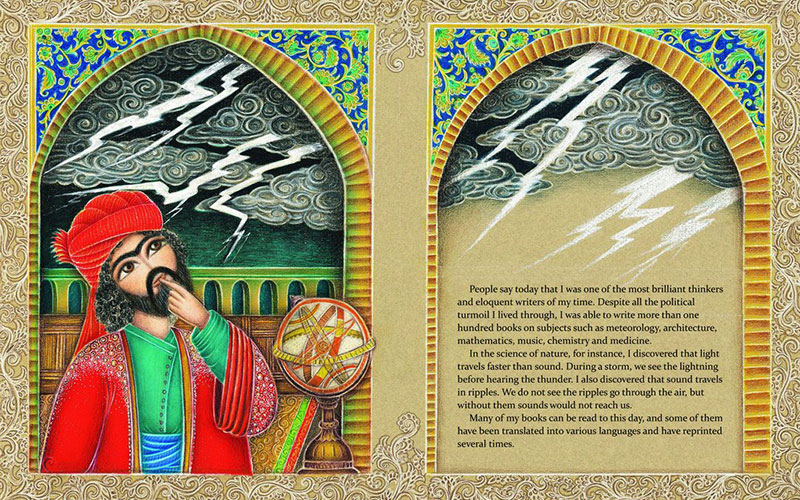 People say today that I was one of the most brilliant thinkers and eloquent writers of my time. Despite all the political turmoil I lived through, I was able to write more than one hundred books on subjects such as meteorology, architecture, mathematics, music, chemistry and medicine.

In the science of nature, for instance, I discovered that light travels faster than sound. During a storm, we see the lightning before hearing the thunder. I also discovered that sound travels in ripples. We do not see the ripples go through the air, but without them sounds would not reach us.

Many of my books can be read to this day, and some of them have been translated into various languages and have reprinted several times.